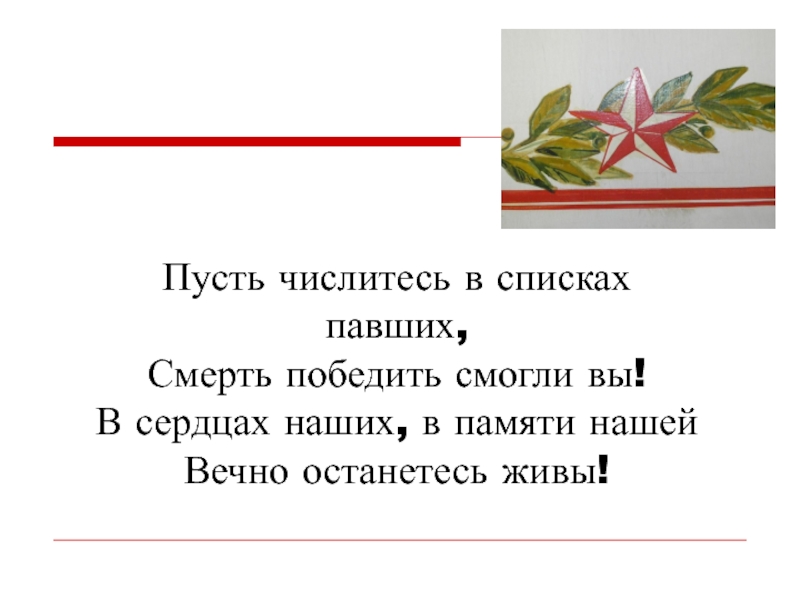 Пусть числитесь в списках павших,
Смерть победить смогли вы!
В сердцах наших, в памяти нашей
Вечно останетесь живы!